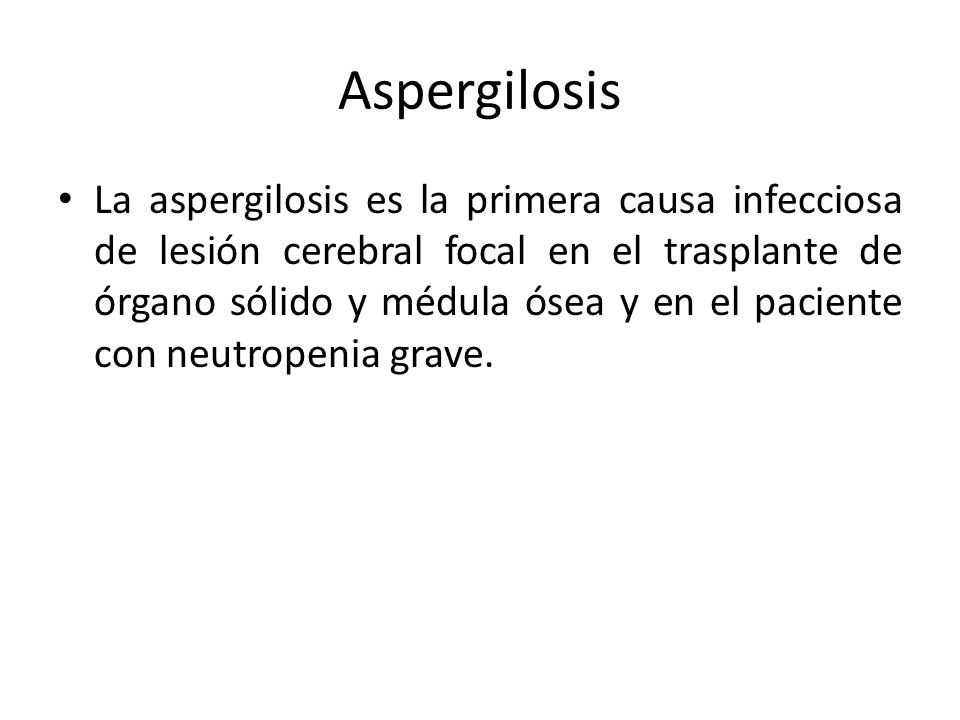 Aspergilosis

• La aspergilosis es la primera causa infecciosa de lesión cerebral focal en el trasplante de órgano sólido y médula ósea y en el paciente con neutropenia grave.